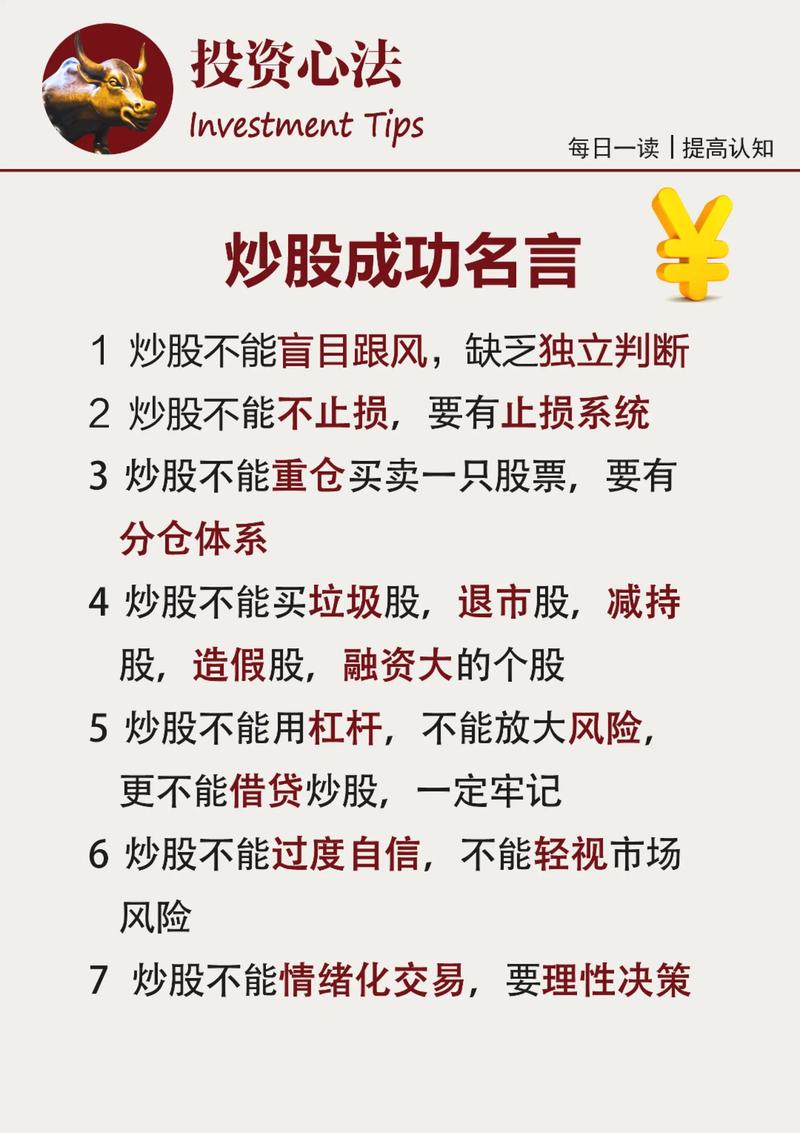 投资心法
Investment Tips

每日一读 | 提高认知

炒股成功名言

1 炒股不能盲目跟风，缺乏独立判断

2 炒股不能不止损，要有止损系统

3 炒股不能重仓买卖一只股票，要有分仓体系

4 炒股不能买垃圾股，退市股，减持股，造假股，融资大的个股

5 炒股不能用杠杆，不能放大风险，更不能借贷炒股，一定牢记

6 炒股不能过度自信，不能轻视市场风险

7 炒股不能情绪化交易，要理性决策